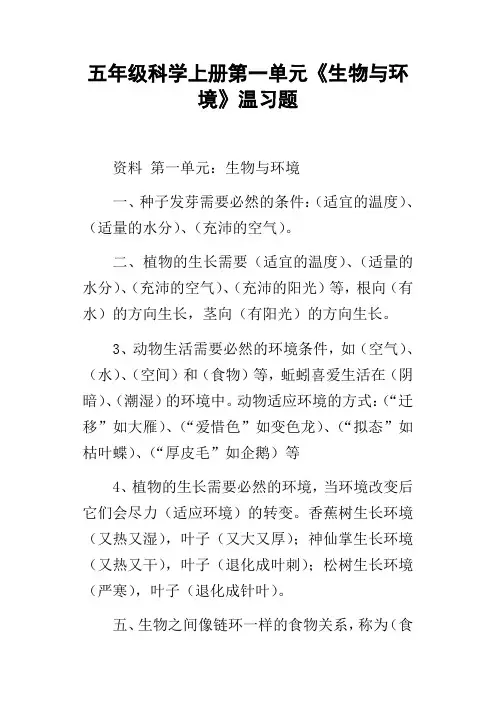 五年级科学上册第一单元《生物与环境》温习题

资料 第一单元：生物与环境

一、种子发芽需要必然的条件：（适宜的温度）、（适量的水分）、（充沛的空气）。

二、植物的生长需要（适宜的温度）、（适量的水分）、（充沛的空气）、（充沛的阳光）等，根向（有水）的方向生长，茎向（有阳光）的方向生长。

3、动物生活需要必然的环境条件，如（空气）、（水）、（空间）和（食物）等，蚯蚓喜爱生活在（阴暗）、（潮湿）的环境中。动物适应环境的方式：（“迁移”如大雁）、（“爱惜色”如变色龙）、（“拟态”如枯叶蝶）、（“厚皮毛”如企鹅）等

4、植物的生长需要必然的环境，当环境改变后它们会尽力（适应环境）的转变。香蕉树生长环境（又热又湿），叶子（又大又厚）；神仙掌生长环境（又热又干），叶子（退化成叶刺）；松树生长环境（严寒），叶子（退化成针叶）。

五、生物之间像链环一样的食物关系，称为（食